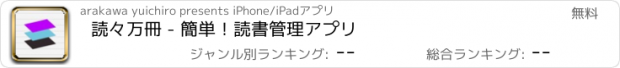 arakawa yuichiro presents iPhone/iPadアプリ

無料

読々万冊 - 簡単！読書管理アプリ

ジャンル別ランキング: --

総合ランキング: --